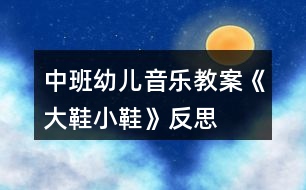 中班幼儿音乐教案《大鞋小鞋》反思